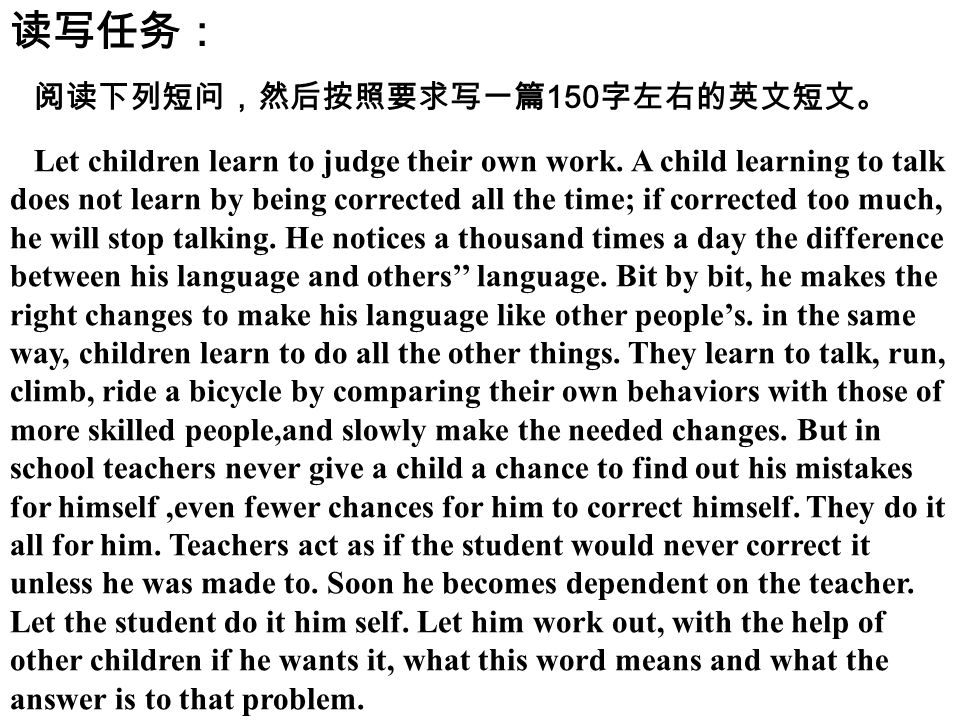 读写任务：

阅读下列短问，然后按照要求写一篇150字左右的英文短文。

Let children learn to judge their own work. A child learning to talk does not learn by being corrected all the time; if corrected too much, he will stop talking. He notices a thousand times a day the difference between his language and others’’ language. Bit by bit, he makes the right changes to make his language like other people’s. in the same way, children learn to do all the other things. They learn to talk, run, climb, ride a bicycle by comparing their own behaviors with those of more skilled people,and slowly make the needed changes. But in school teachers never give a child a chance to find out his mistakes for himself ,even fewer chances for him to correct himself. They do it all for him. Teachers act as if the student would never correct it unless he was made to. Soon he becomes dependent on the teacher. Let the student do it him self. Let him work out, with the help of other children if he wants it, what this word means and what the answer is to that problem.